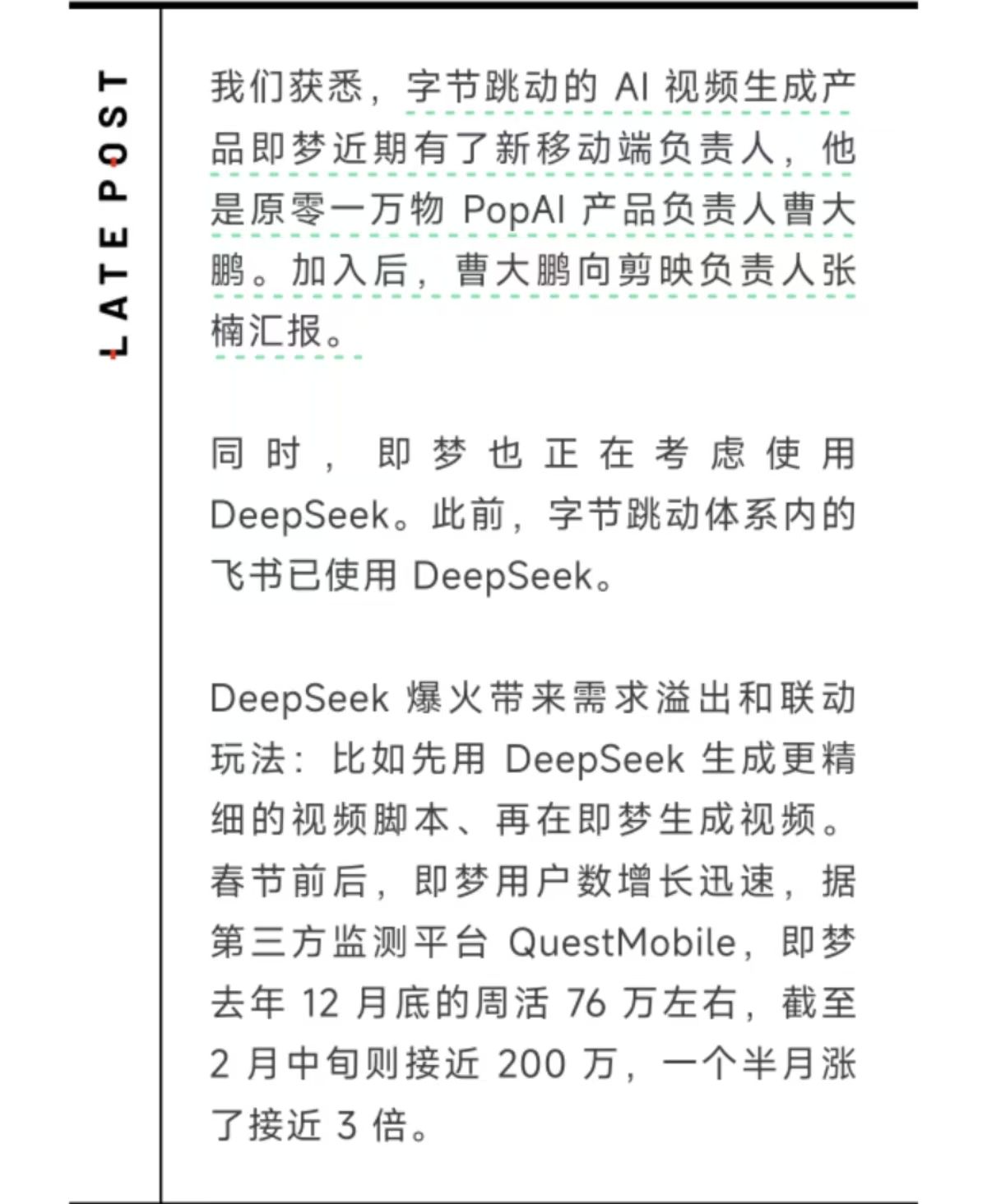 LATE POST

我们获悉，字节跳动的 AI 视频生成产品即梦近期有了新移动端负责人，他是原零一万物 PopAI 产品负责人曹大鹏。加入后，曹大鹏向剪映负责人张楠汇报。

同时，即梦也正在考虑使用 DeepSeek。此前，字节跳动体系内的飞书已使用 DeepSeek。

DeepSeek 爆火带来需求溢出和联动玩法：比如先用 DeepSeek 生成更精细的视频脚本、再在即梦生成视频。春节前后，即梦用户数增长迅速，据第三方监测平台 QuestMobile，即梦去年 12 月底的周活 76 万左右，截至 2 月中旬则接近 200 万，一个半月涨了接近 3 倍。